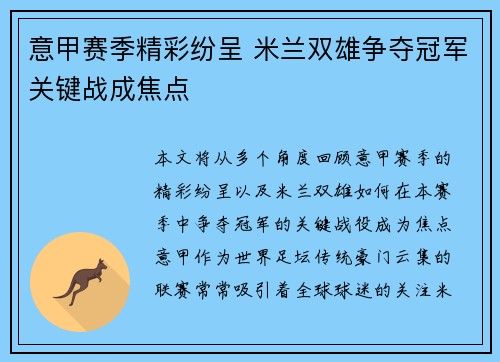 意甲赛季精彩纷呈 米兰双雄争夺冠军关键战成焦点

本文将从多个角度回顾意甲赛季的精彩纷呈以及米兰双雄如何在本赛季中争夺冠军的关键战役成为焦点意甲作为世界足坛传统豪门云集的联赛常常吸引着全球球迷的关注米